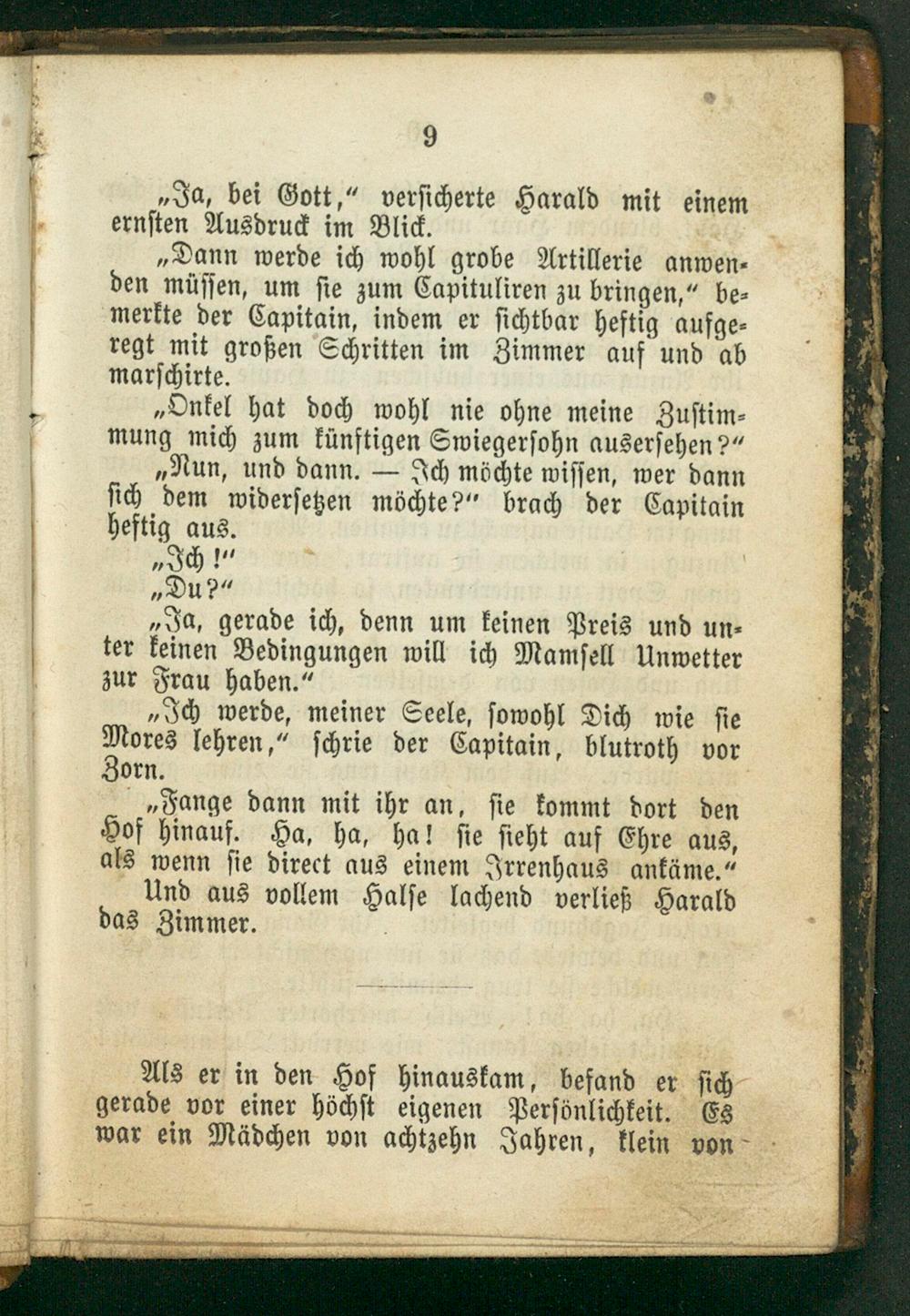 9

„Ja, bei Gott," versicherte Harald mit einem ernsten Ausdruck im Blick.

„Dann werde ich wohl grobe Artillerie anwenden müssen, um sie zum Capituliren zu bringen," bemerkte der Capitain, indem er sichtbar heftig aufgeregt mit großen Schritten im Zimmer auf und ab marschirte.

„Onkel hat doch wohl nie ohne meine Zustimmung mich zum künftigen Swiegersohn ausersehen?"

„Nun, und dann. — Ich möchte wissen, wer dann sich dem widersetzen möchte?" brach der Capitain heftig aus.

„Ich!"

„Du?"

„Ja, gerade ich, denn um keinen Preis und unter keinen Bedingungen will ich Mamsell Unwetter zur Frau haben."

„Ich werde, meiner Seele, sowohl Dich wie sie Mores lehren," schrie der Capitain, blutroth vor Zorn.

„Fange dann mit ihr an, sie kommt dort den Hof hinauf. Ha, ha, ha! sie sieht auf Ehre aus, als wenn sie direct aus einem Irrenhaus ankäme."

Und aus vollem Halse lachend verließ Harald das Zimmer.

Als er in den Hof hinauskam, befand er sich gerade vor einer höchst eigenen Persönlichkeit. Es war ein Mädchen von achtzehn Jahren, klein von